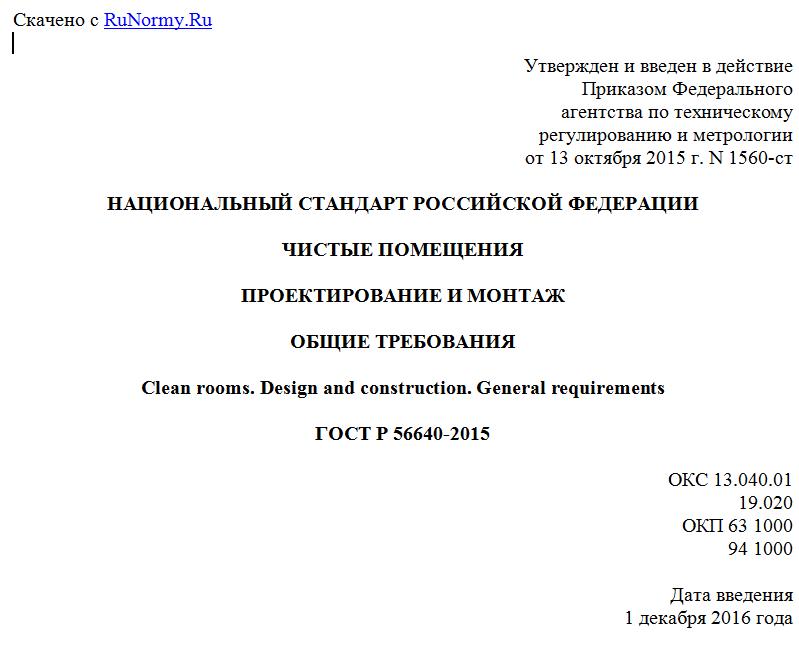 Скачено с RuNormy.Ru

Утвержден и введен в действие Приказом Федерального агентства по техническому регулированию и метрологии от 13 октября 2015 г. N 1560-ст

НАЦИОНАЛЬНЫЙ СТАНДАРТ РОССИЙСКОЙ ФЕДЕРАЦИИ

ЧИСТЫЕ ПОМЕЩЕНИЯ

ПРОЕКТИРОВАНИЕ И МОНТАЖ

ОБЩИЕ ТРЕБОВАНИЯ

Clean rooms. Design and construction. General requirements

ГОСТ Р 56640-2015

ОКС 13.040.01
19.020
ОКП 63 1000
94 1000

Дата введения
1 декабря 2016 года